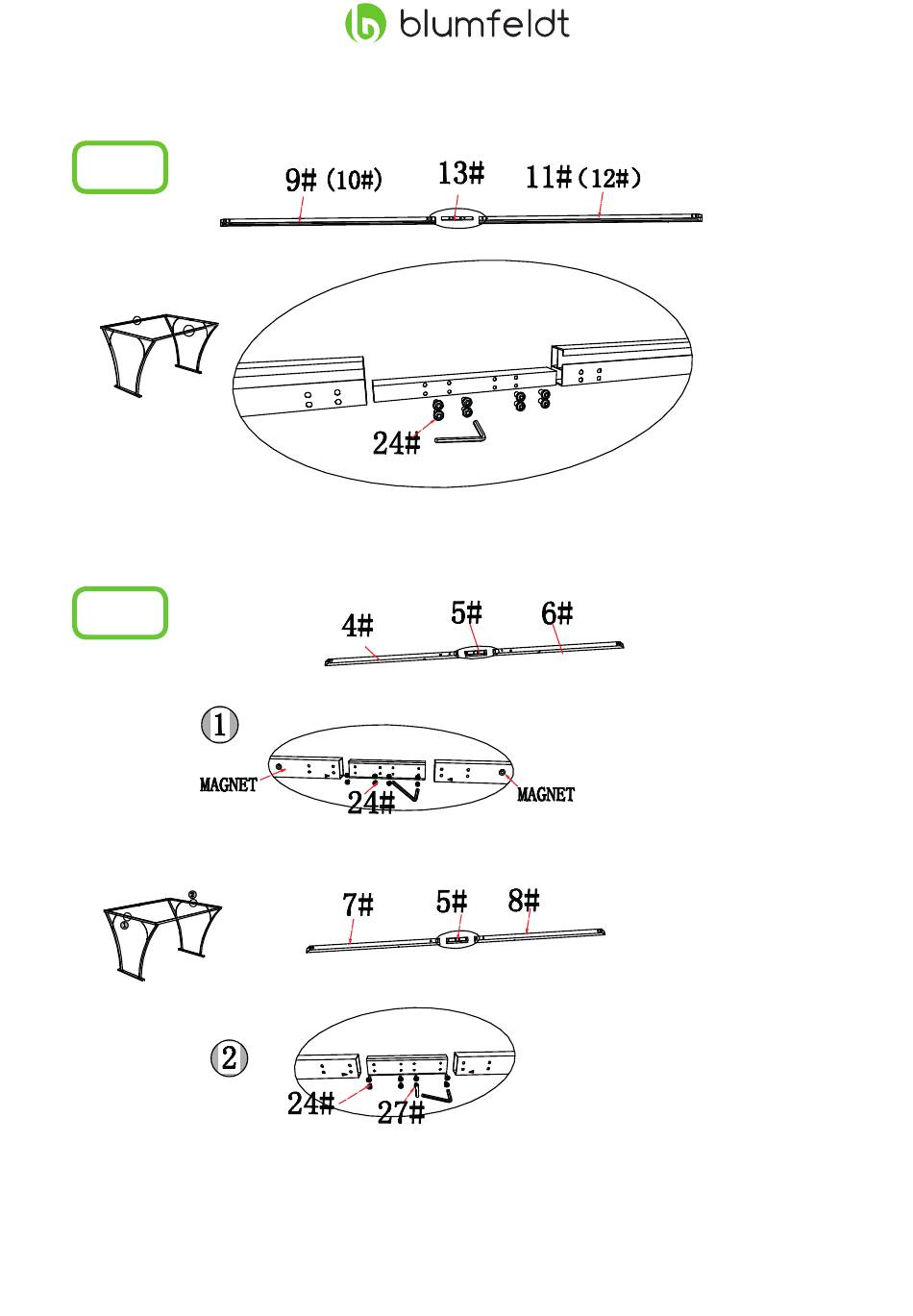 blumfeldt

9# (10#)
13#
11# (12#)

24#

4#
5#
6#

1

MAGNET
24#
MAGNET

7#
5#
8#

2

24#
27#